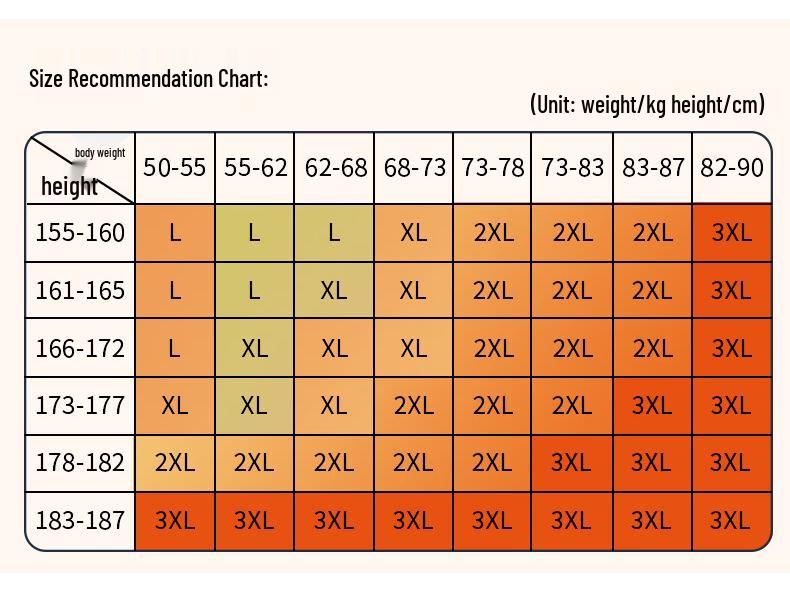 Size Recommendation Chart:

(Unit: weight/kg height/cm)

| body weight / height | 50-55 | 55-62 | 62-68 | 68-73 | 73-78 | 73-83 | 83-87 | 82-90 |
|---|---|---|---|---|---|---|---|---|
| 155-160 | L | L | L | XL | 2XL | 2XL | 2XL | 3XL |
| 161-165 | L | L | XL | XL | 2XL | 2XL | 2XL | 3XL |
| 166-172 | L | XL | XL | XL | 2XL | 2XL | 2XL | 3XL |
| 173-177 | XL | XL | XL | 2XL | 2XL | 2XL | 3XL | 3XL |
| 178-182 | 2XL | 2XL | 2XL | 2XL | 2XL | 3XL | 3XL | 3XL |
| 183-187 | 3XL | 3XL | 3XL | 3XL | 3XL | 3XL | 3XL | 3XL |